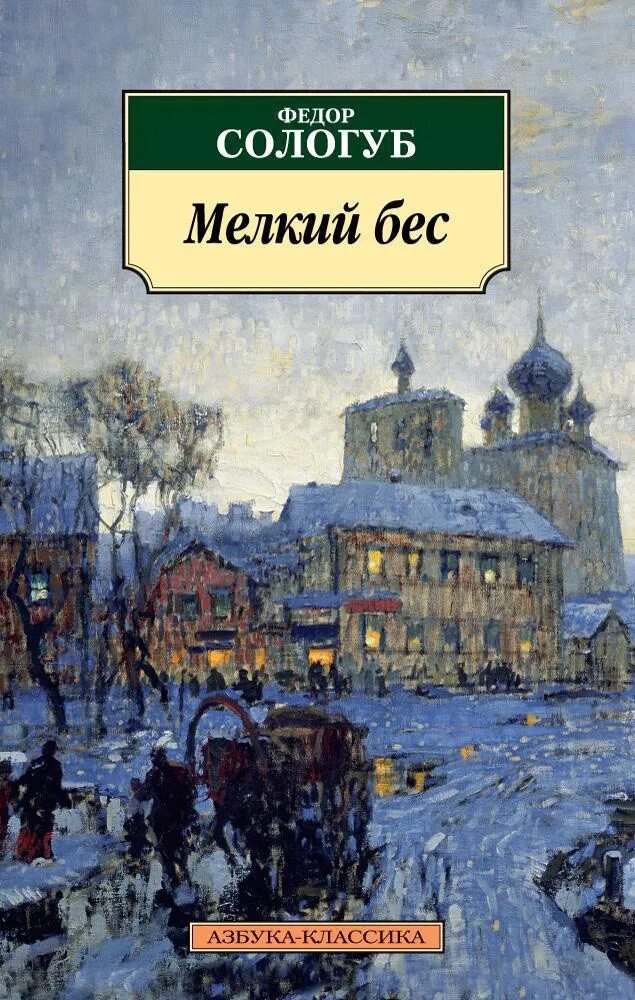 ФЕДОР
СОЛОГУБ

Мелкий бес

АЗБУКА-КЛАССИКА